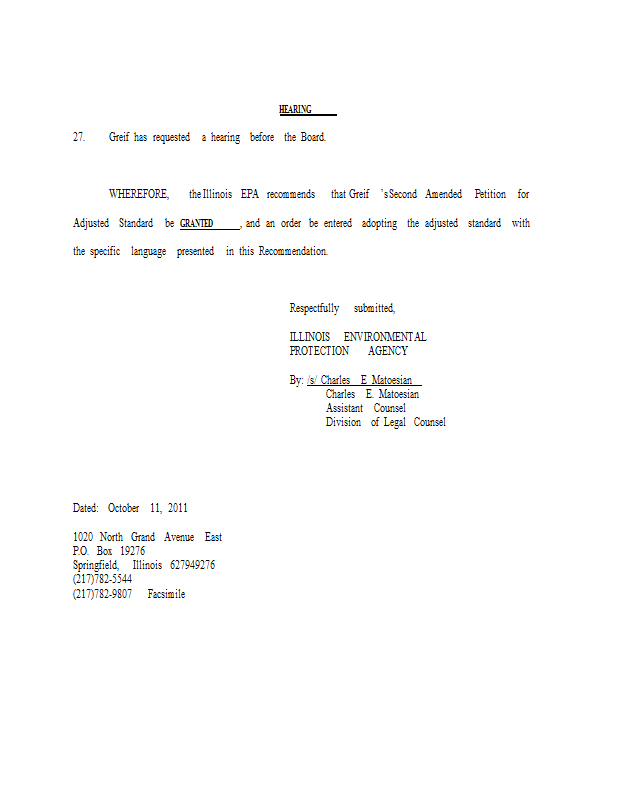 HEARING

27. Greif has requested a hearing before the Board.

WHEREFORE, the Illinois EPA recommends that Greif 's Second Amended Petition for Adjusted Standard be GRANTED, and an order be entered adopting the adjusted standard with the specific language presented in this Recommendation.

Respectfully submitted,

ILLINOIS ENVIRONMENTAL
PROTECTION AGENCY

By: /s/ Charles E. Matoesian
Charles E. Matoesian
Assistant Counsel
Division of Legal Counsel

Dated: October 11, 2011

1020 North Grand Avenue East
P.O. Box 19276
Springfield, Illinois 627949276
(217)782-5544
(217)782-9807 Facsimile